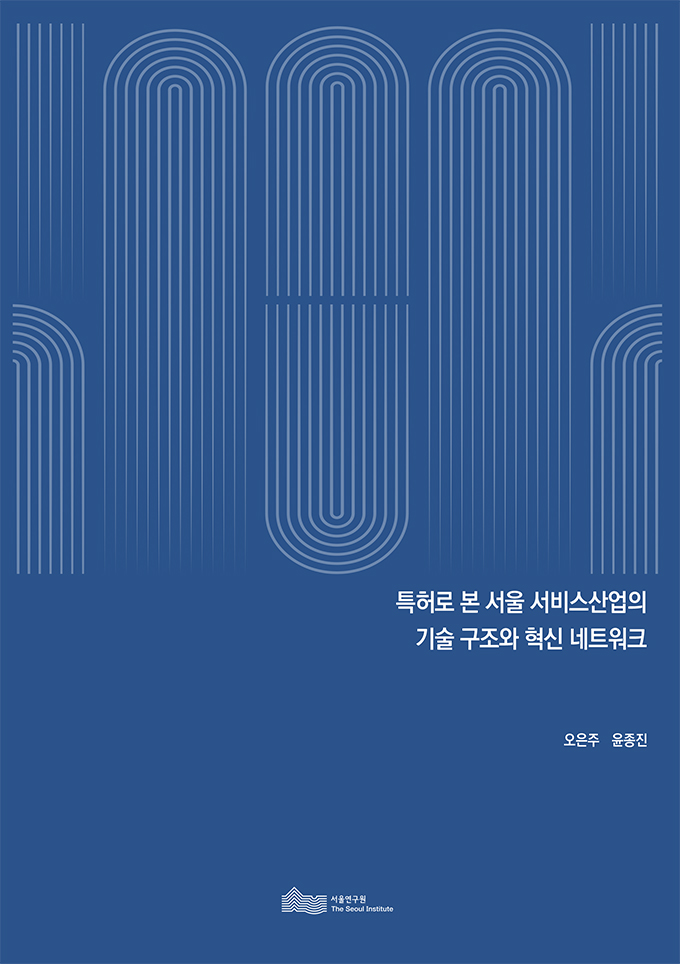 특허로 본 서울 서비스산업의
기술 구조와 혁신 네트워크

오은주 윤종진

서울연구원
The Seoul Institute